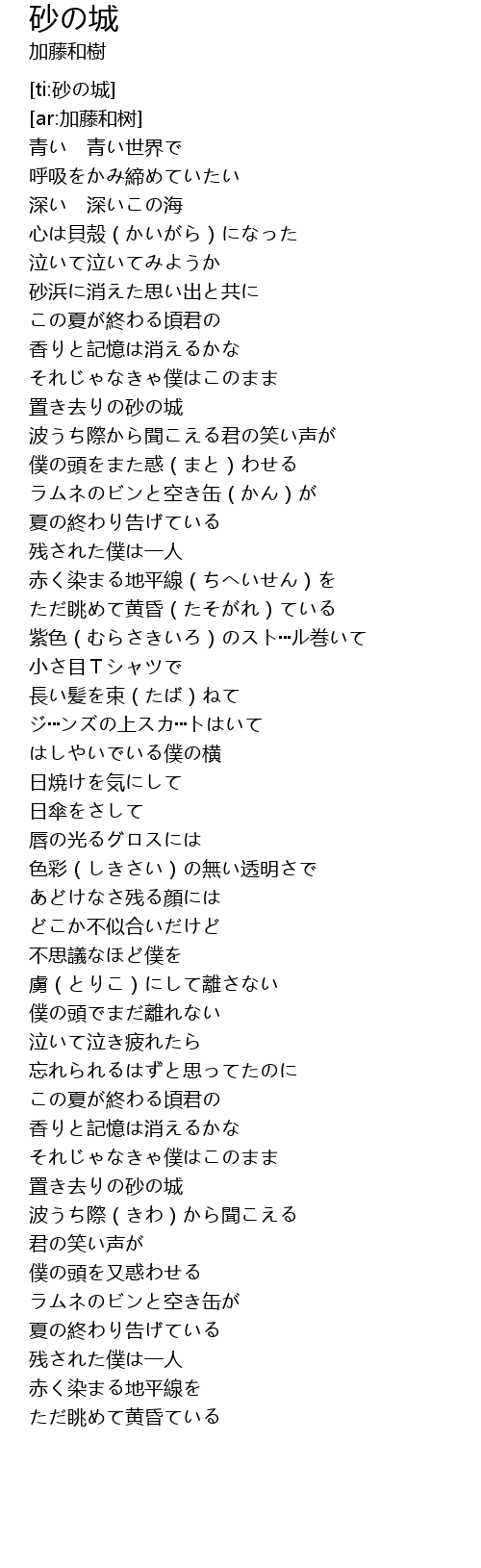 砂の城
加藤和樹

[ti:砂の城]
[ar:加藤和树]
青い　青い世界で
呼吸をかみ締めていたい
深い　深いこの海
心は貝殻（かいがら）になった
泣いて泣いてみようか
砂浜に消えた思い出と共に
この夏が終わる頃君の
香りと記憶は消えるかな
それじゃなきゃ僕はこのまま
置き去りの砂の城
波うち際から聞こえる君の笑い声が
僕の頭をまた惑（まと）わせる
ラムネのビンと空き缶（かん）が
夏の終わり告げている
残された僕は一人
赤く染まる地平線（ちへいせん）を
ただ眺めて黄昏（たそがれ）ている
紫色（むらさきいろ）のスト…ル巻いて
小さ目Ｔシャツで
長い髪を束（たば）ねて
ジ…ンズの上スカ…トはいて
はしやいでいる僕の横
日焼けを気にして
日傘をさして
唇の光るグロスには
色彩（しきさい）の無い透明さで
あどけなさ残る顔には
どこか不似合いだけど
不思議なほど僕を
虜（とりこ）にして離さない
僕の頭でまだ離れない
泣いて泣き疲れたら
忘れられるはずと思ってたのに
この夏が終わる頃君の
香りと記憶は消えるかな
それじゃなきゃ僕はこのまま
置き去りの砂の城
波うち際（きわ）から聞こえる
君の笑い声が
僕の頭を又惑わせる
ラムネのビンと空き缶が
夏の終わり告げている
残された僕は一人
赤く染まる地平線を
ただ眺めて黄昏ている